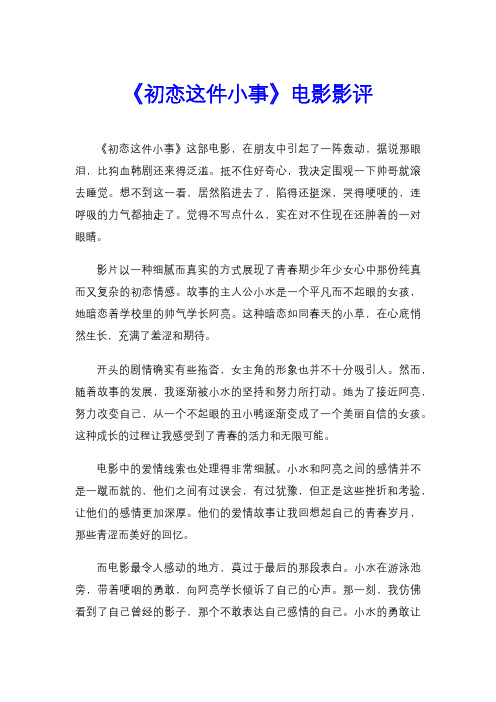 《初恋这件小事》电影影评

《初恋这件小事》这部电影，在朋友中引起了一阵轰动，据说那眼泪，比狗血韩剧还来得泛滥。抵不住好奇心，我决定围观一下帅哥就滚去睡觉。想不到这一看，居然陷进去了，陷得还挺深，哭得哽哽的，连呼吸的力气都抽走了。觉得不写点什么，实在对不住现在还肿着的一对眼睛。

影片以一种细腻而真实的方式展现了青春期少年少女心中那份纯真而又复杂的初恋情感。故事的主人公小水是一个平凡而不起眼的女孩，她暗恋着学校里的帅气学长阿亮。这种暗恋如同春天的小草，在心底悄然生长，充满了羞涩和期待。

开头的剧情确实有些拖沓，女主角的形象也并不十分吸引人。然而，随着故事的发展，我逐渐被小水的坚持和努力所打动。她为了接近阿亮，努力改变自己，从一个不起眼的丑小鸭逐渐变成了一个美丽自信的女孩。这种成长的过程让我感受到了青春的活力和无限可能。

电影中的爱情线索也处理得非常细腻。小水和阿亮之间的感情并不是一蹴而就的，他们之间有过误会，有过犹豫，但正是这些挫折和考验，让他们的感情更加深厚。他们的爱情故事让我回想起自己的青春岁月，那些青涩而美好的回忆。

而电影最令人感动的地方，莫过于最后的那段表白。小水在游泳池旁，带着哽咽的勇敢，向阿亮学长倾诉了自己的心声。那一刻，我仿佛看到了自己曾经的影子，那个不敢表达自己感情的自己。小水的勇敢让